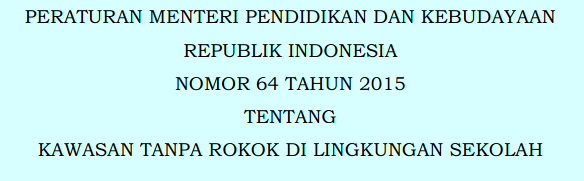 PERATURAN MENTERI PENDIDIKAN DAN KEBUDAYAAN
REPUBLIK INDONESIA
NOMOR 64 TAHUN 2015
TENTANG
KAWASAN TANPA ROKOK DI LINGKUNGAN SEKOLAH